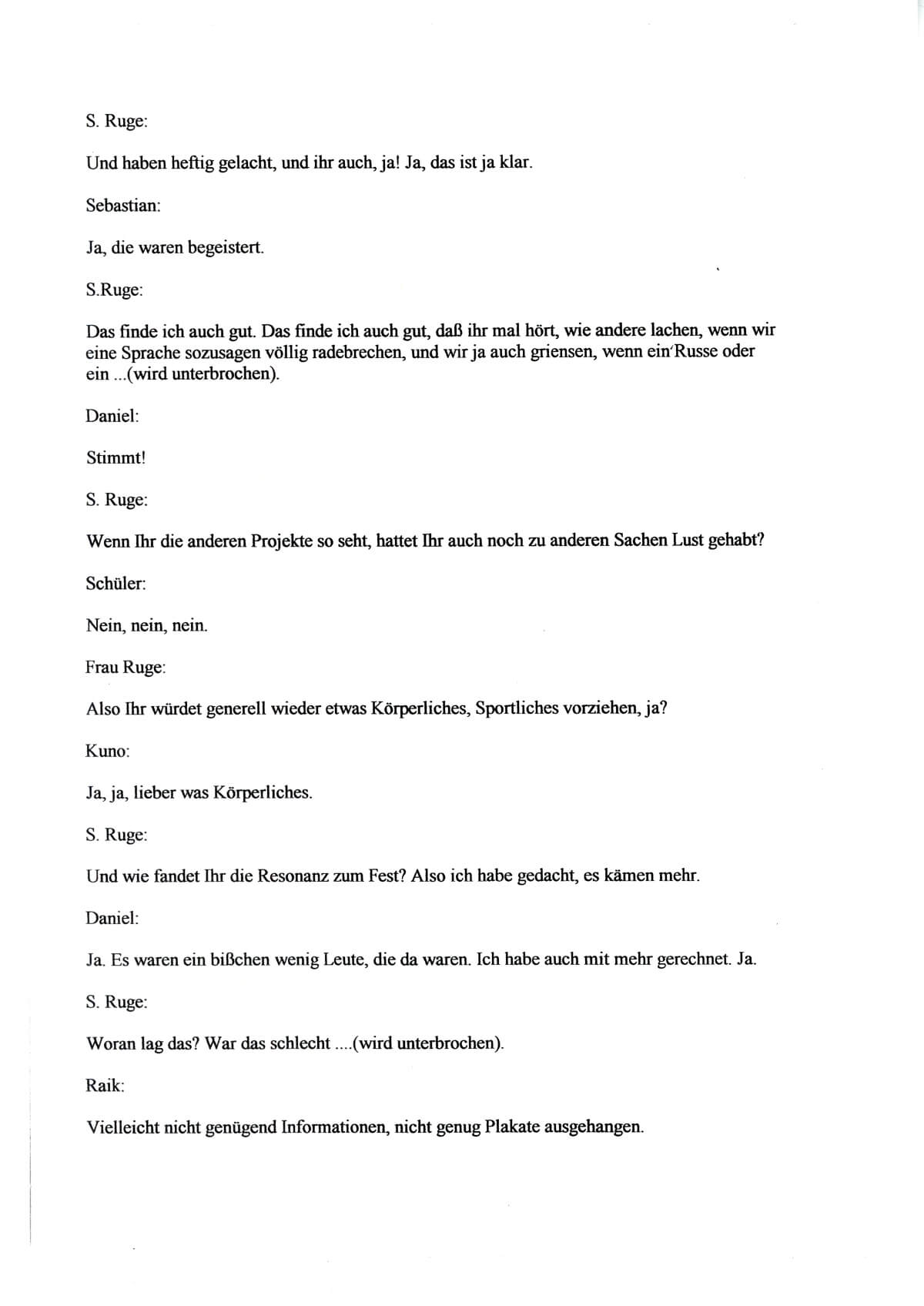 S. Ruge:

Und haben heftig gelacht, und ihr auch, ja! Ja, das ist ja klar.

Sebastian:

Ja, die waren begeistert.

S.Ruge:

Das finde ich auch gut. Das finde ich auch gut, daß ihr mal hört, wie andere lachen, wenn wir eine Sprache sozusagen völlig radebrechen, und wir ja auch griensen, wenn ein Russe oder ein ...(wird unterbrochen).

Daniel:

Stimmt!

S. Ruge:

Wenn Ihr die anderen Projekte so seht, hattet Ihr auch noch zu anderen Sachen Lust gehabt?

Schüler:

Nein, nein, nein.

Frau Ruge:

Also Ihr würdet generell wieder etwas Körperliches, Sportliches vorziehen, ja?

Kuno:

Ja, ja, lieber was Körperliches.

S. Ruge:

Und wie fandet Ihr die Resonanz zum Fest? Also ich habe gedacht, es kämen mehr.

Daniel:

Ja. Es waren ein bißchen wenig Leute, die da waren. Ich habe auch mit mehr gerechnet. Ja.

S. Ruge:

Woran lag das? War das schlecht ....(wird unterbrochen).

Raik:

Vielleicht nicht genügend Informationen, nicht genug Plakate ausgehangen.